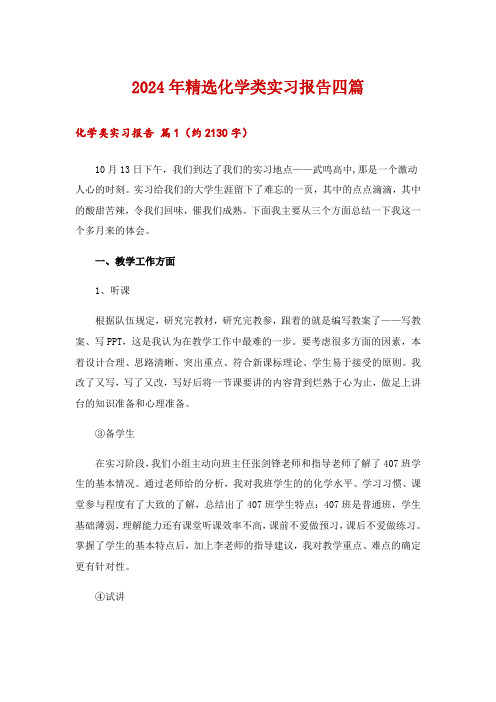 2024年精选化学类实习报告四篇

化学类实习报告 篇1（约2130字）

10月13日下午，我们到达了我们的实习地点——武鸣高中，那是一个激动人心的时刻。实习给我们的大学生涯留下了难忘的一页，其中的点点滴滴，其中的酸甜苦辣，令我们回味，催我们成熟。下面我主要从三个方面总结一下我这一个多月来的体会。

一、教学工作方面

1、听课

根据队伍规定，研究完教材，研究完教参，跟着的就是编写教案了——写教案、写PPT，这是我认为在教学工作中最难的一步。要考虑很多方面的因素，本着设计合理、思路清晰、突出重点、符合新课标理论、学生易于接受的原则。我改了又写，写了又改，写好后将一节课要讲的内容背到烂熟于心为止，做足上讲台的知识准备和心理准备。

③备学生

在实习阶段，我们小组主动向班主任张剑锋老师和指导老师了解了407班学生的基本情况。通过老师给的分析，我对我班学生的的化学水平、学习习惯、课堂参与程度有了大致的了解，总结出了407班学生特点：407班是普通班，学生基础薄弱，理解能力还有课堂听课效率不高，课前不爱做预习，课后不爱做练习。掌握了学生的基本特点后，加上李老师的指导建议，我对教学重点、难点的确定更有针对性。

④试讲